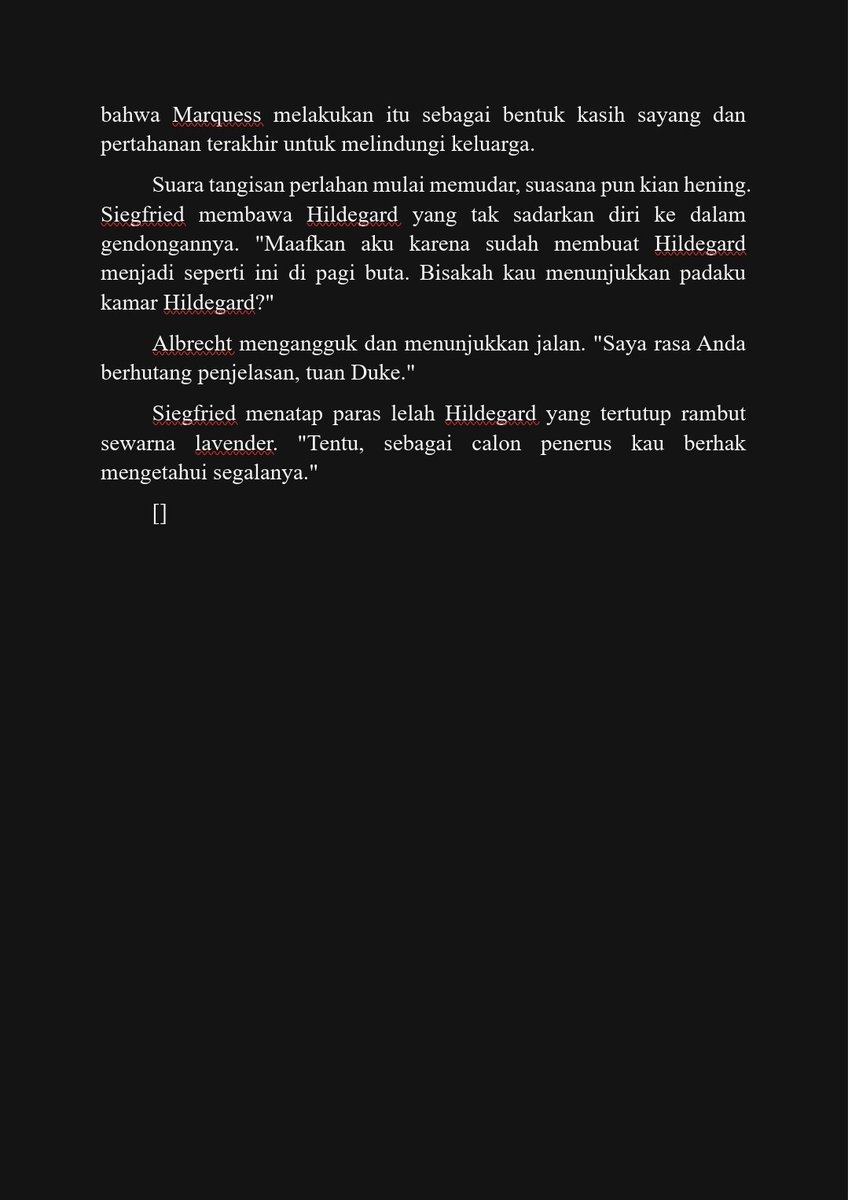 bahwa Marquess melakukan itu sebagai bentuk kasih sayang dan pertahanan terakhir untuk melindungi keluarga.

Suara tangisan perlahan mulai memudar, suasana pun kian hening. Siegfried membawa Hildegard yang tak sadarkan diri ke dalam gendongannya. "Maafkan aku karena sudah membuat Hildegard menjadi seperti ini di pagi buta. Bisakah kau menunjukkan padaku kamar Hildegard?"

Albrecht mengangguk dan menunjukkan jalan. "Saya rasa Anda berhutang penjelasan, tuan Duke."

Siegfried menatap paras lelah Hildegard yang tertutup rambut sewarna lavender. "Tentu, sebagai calon penerus kau berhak mengetahui segalanya."

[]